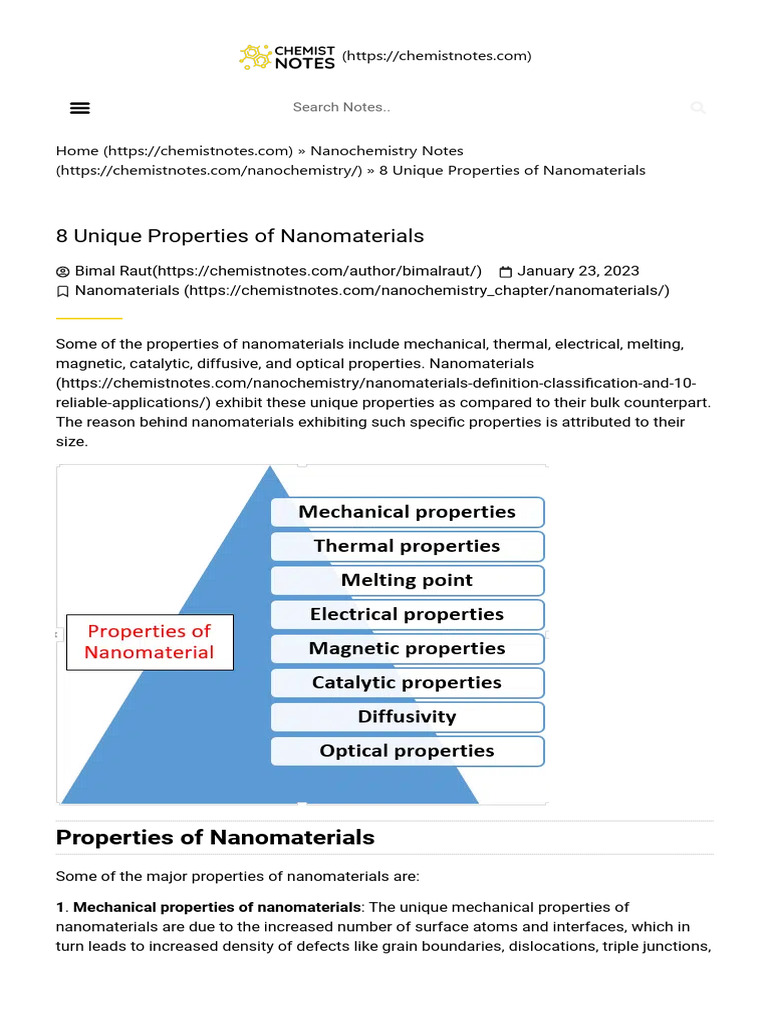 CHEMIST NOTES (https://chemistnotes.com)

Search Notes..

Home (https://chemistnotes.com) » Nanochemistry Notes (https://chemistnotes.com/nanochemistry/) » 8 Unique Properties of Nanomaterials

8 Unique Properties of Nanomaterials

Bimal Raut(https://chemistnotes.com/author/bimalraut/) January 23, 2023
Nanomaterials (https://chemistnotes.com/nanochemistry_chapter/nanomaterials/)

Some of the properties of nanomaterials include mechanical, thermal, electrical, melting, magnetic, catalytic, diffusive, and optical properties. Nanomaterials (https://chemistnotes.com/nanochemistry/nanomaterials-definition-classification-and-10-reliable-applications/) exhibit these unique properties as compared to their bulk counterpart. The reason behind nanomaterials exhibiting such specific properties is attributed to their size.

Properties of Nanomaterial

Mechanical properties
Thermal properties
Melting point
Electrical properties
Magnetic properties
Catalytic properties
Diffusivity
Optical properties

Properties of Nanomaterials

Some of the major properties of nanomaterials are:

1. Mechanical properties of nanomaterials: The unique mechanical properties of nanomaterials are due to the increased number of surface atoms and interfaces, which in turn leads to increased density of defects like grain boundaries, dislocations, triple junctions,